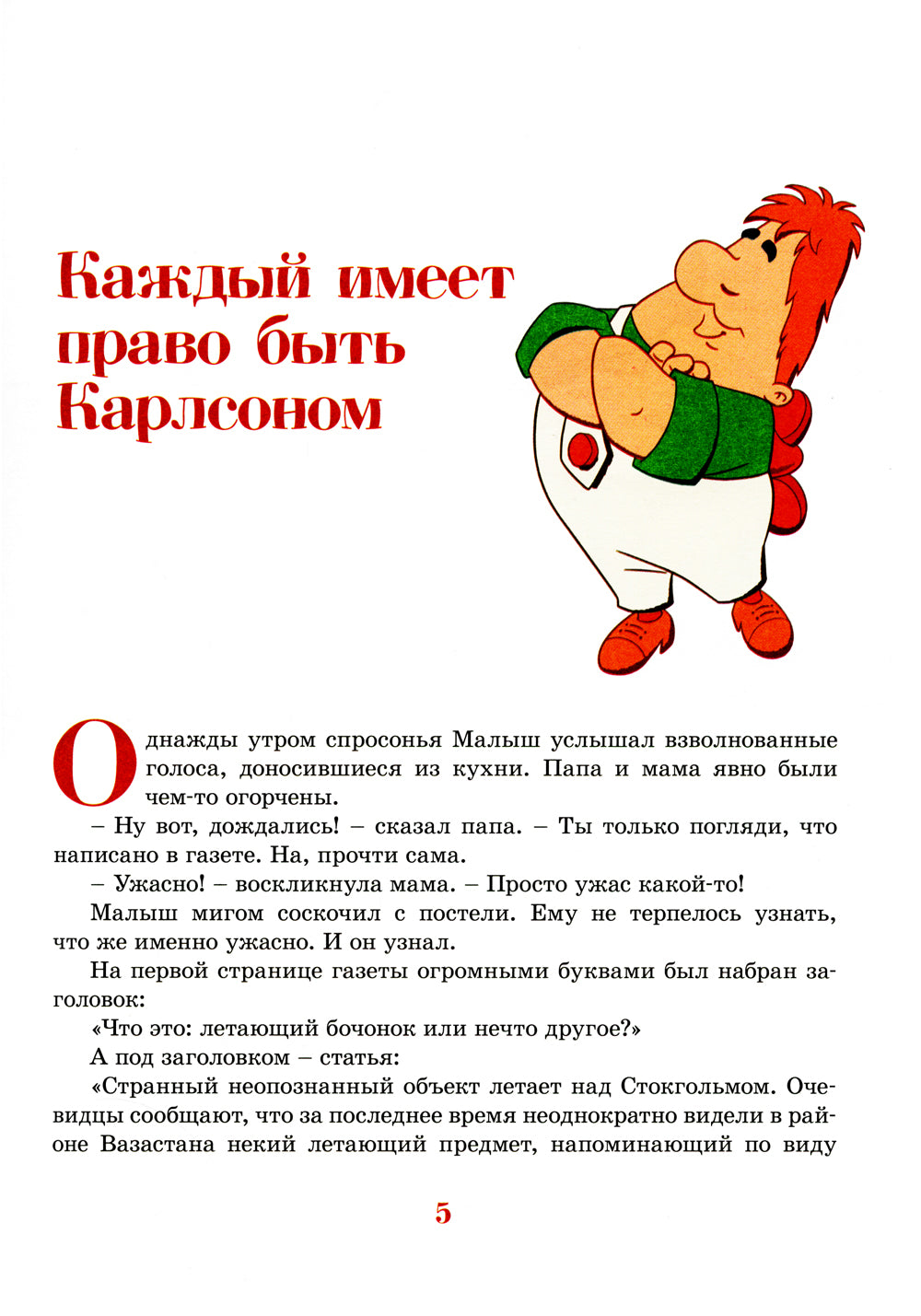 Каждый имеет право быть Карлсоном

Однажды утром спросонья Малыш услышал взволнованные голоса, доносившиеся из кухни. Папа и мама явно были чем-то огорчены.

– Ну вот, дождались! – сказал папа. – Ты только погляди, что написано в газете. На, прочти сама.

– Ужасно! – воскликнула мама. – Просто ужас какой-то!

Малыш мигом соскочил с постели. Ему не терпелось узнать, что же именно ужасно. И он узнал.

На первой странице газеты огромными буквами был набран заголовок:

«Что это: летающий бочонок или нечто другое?»

А под заголовком – статья:

«Странный неопознанный объект летает над Стокгольмом. Очевидцы сообщают, что за последнее время неоднократно видели в районе Вазастана некий летающий предмет, напоминающий по виду

5